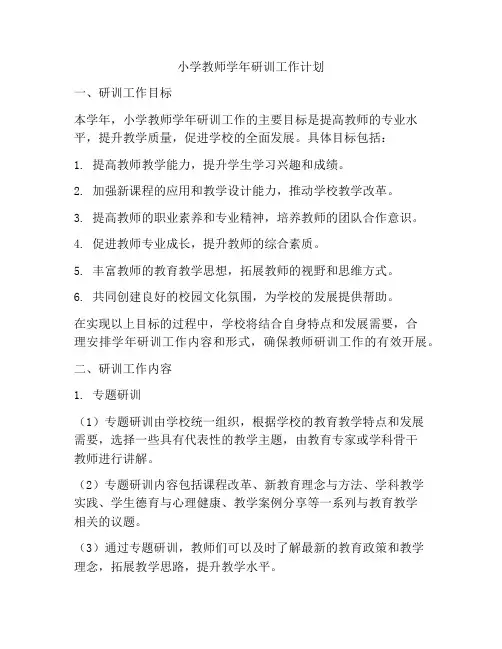 小学教师学年研训工作计划

一、研训工作目标

本学年，小学教师学年研训工作的主要目标是提高教师的专业水平，提升教学质量，促进学校的全面发展。具体目标包括：

1. 提高教师教学能力，提升学生学习兴趣和成绩。

2. 加强新课程的应用和教学设计能力，推动学校教学改革。

3. 提高教师的职业素养和专业精神，培养教师的团队合作意识。

4. 促进教师专业成长，提升教师的综合素质。

5. 丰富教师的教育教学思想，拓展教师的视野和思维方式。

6. 共同创建良好的校园文化氛围，为学校的发展提供帮助。

在实现以上目标的过程中，学校将结合自身特点和发展需要，合理安排学年研训工作内容和形式，确保教师研训工作的有效开展。

二、研训工作内容

1. 专题研训

（1）专题研训由学校统一组织，根据学校的教育教学特点和发展需要，选择一些具有代表性的教学主题，由教育专家或学科骨干教师进行讲解。

（2）专题研训内容包括课程改革、新教育理念与方法、学科教学实践、学生德育与心理健康、教学案例分享等一系列与教育教学相关的议题。

（3）通过专题研训，教师们可以及时了解最新的教育政策和教学理念，拓展教学思路，提升教学水平。